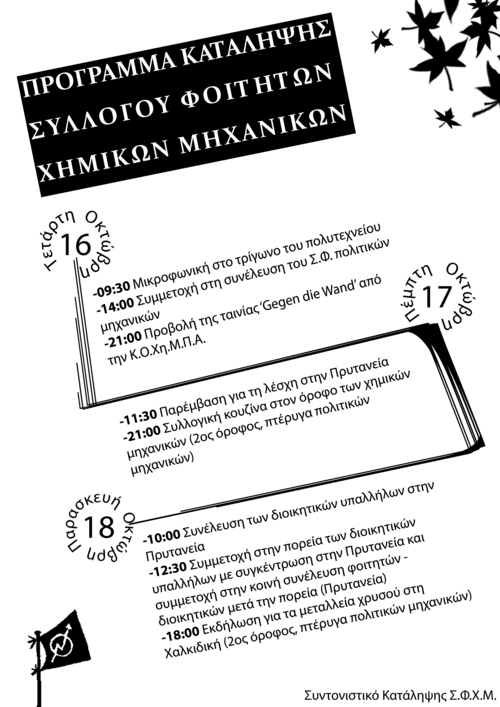 ΠΡΟΓΡΑΜΜΑ ΚΑΤΑΛΗΨΗΣ ΣΥΛΛΟΓΟΥ ΦΟΙΤΗΤΩΝ ΧΗΜΙΚΩΝ ΜΗΧΑΝΙΚΩΝ

Τετάρτη 16 Οκτώβρη

-09:30 Μικροφωνική στο τρίγωνο του πολυτεχνείου
-14:00 Συμμετοχή στη συνέλευση του Σ.Φ. πολιτικών μηχανικών
-21:00 Προβολή της ταινίας 'Gegen die Wand' από την Κ.Ο.Χη.Μ.Π.Α.

Πέμπτη 17 Οκτώβρη

-11:30 Παρέμβαση για τη λέσχη στην Πρυτανεία
-21:00 Συλλογική κουζίνα στον όροφο των χημικών μηχανικών (2ος όροφος, πτέρυγα πολιτικών μηχανικών)

Παρασκευή 18 Οκτώβρη

-10:00 Συνέλευση των διοικητικών υπαλλήλων στην Πρυτανεία
-12:30 Συμμετοχή στην πορεία των διοικητικών υπαλλήλων με συγκέντρωση στην Πρυτανεία και συμμετοχή στην κοινή συνέλευση φοιτητών - διοικητικών μετά την πορεία (Πρυτανεία)
-18:00 Εκδήλωση για τα μεταλλεία χρυσού στη Χαλκιδική (2ος όροφος, πτέρυγα πολιτικών μηχανικών)

Συντονιστικό Κατάληψης Σ.Φ.Χ.Μ.